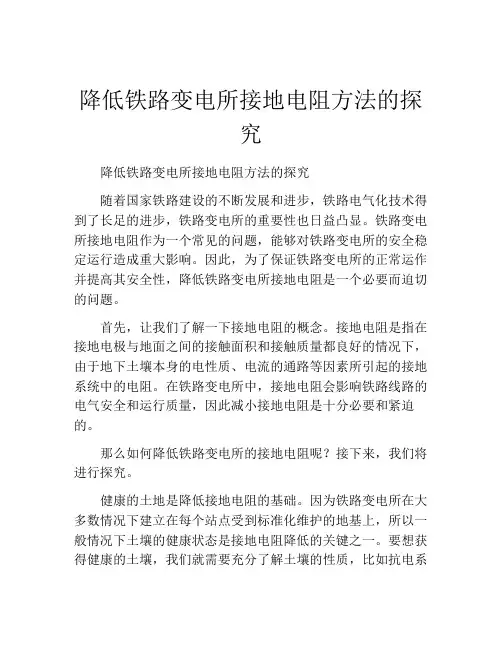 降低铁路变电所接地电阻方法的探究

降低铁路变电所接地电阻方法的探究

随着国家铁路建设的不断发展和进步，铁路电气化技术得到了长足的进步，铁路变电所的重要性也日益凸显。铁路变电所接地电阻作为一个常见的问题，能够对铁路变电所的安全稳定运行造成重大影响。因此，为了保证铁路变电所的正常运作并提高其安全性，降低铁路变电所接地电阻是一个必要而迫切的问题。

首先，让我们了解一下接地电阻的概念。接地电阻是指在接地电极与地面之间的接触面积和接触质量都良好的情况下，由于地下土壤本身的电性质、电流的通路等因素所引起的接地系统中的电阻。在铁路变电所中，接地电阻会影响铁路线路的电气安全和运行质量，因此减小接地电阻是十分必要和紧迫的。

那么如何降低铁路变电所的接地电阻呢？接下来，我们将进行探究。

健康的土地是降低接地电阻的基础。因为铁路变电所在大多数情况下建立在每个站点受到标准化维护的地基上，所以一般情况下土壤的健康状态是接地电阻降低的关键之一。要想获得健康的土壤，我们就需要充分了解土壤的性质，比如抗电系